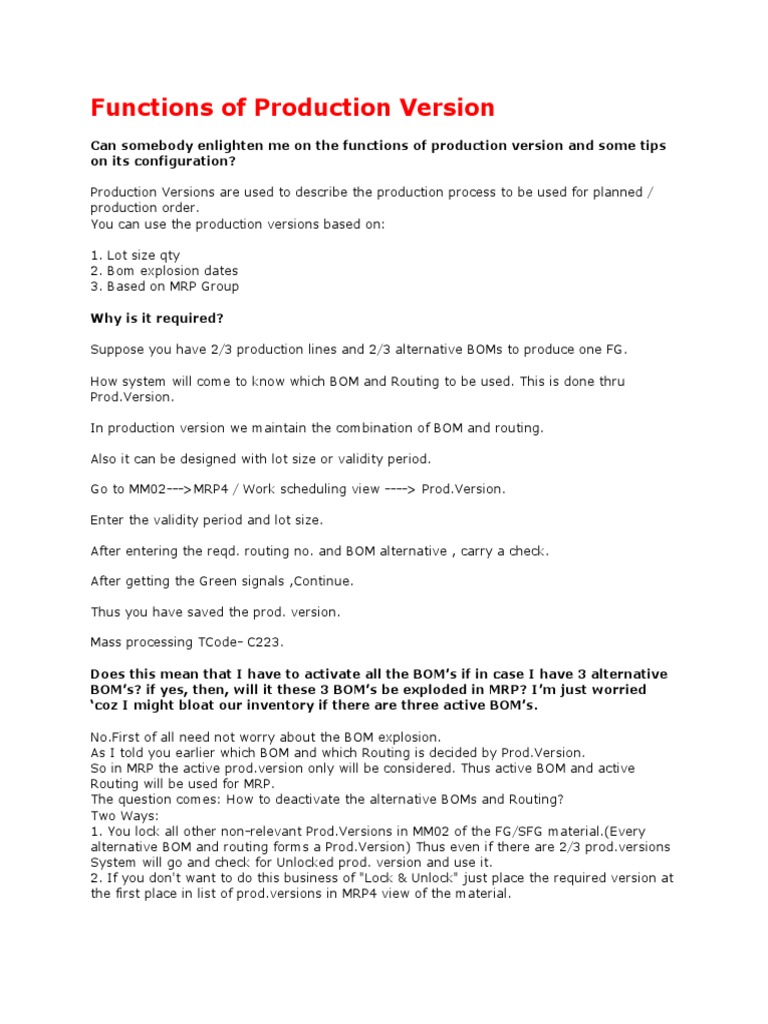 Functions of Production Version

Can somebody enlighten me on the functions of production version and some tips on its configuration?

Production Versions are used to describe the production process to be used for planned / production order.
You can use the production versions based on:

1. Lot size qty
2. Bom explosion dates
3. Based on MRP Group

Why is it required?

Suppose you have 2/3 production lines and 2/3 alternative BOMs to produce one FG.

How system will come to know which BOM and Routing to be used. This is done thru Prod.Version.

In production version we maintain the combination of BOM and routing.

Also it can be designed with lot size or validity period.

Go to MM02--->MRP4 / Work scheduling view ----> Prod.Version.

Enter the validity period and lot size.

After entering the reqd. routing no. and BOM alternative , carry a check.

After getting the Green signals ,Continue.

Thus you have saved the prod. version.

Mass processing TCode- C223.

Does this mean that I have to activate all the BOM's if in case I have 3 alternative BOM's? if yes, then, will it these 3 BOM's be exploded in MRP? I'm just worried 'coz I might bloat our inventory if there are three active BOM's.

No.First of all need not worry about the BOM explosion.
As I told you earlier which BOM and which Routing is decided by Prod.Version.
So in MRP the active prod.version only will be considered. Thus active BOM and active Routing will be used for MRP.
The question comes: How to deactivate the alternative BOMs and Routing?
Two Ways:
1. You lock all other non-relevant Prod.Versions in MM02 of the FG/SFG material.(Every alternative BOM and routing forms a Prod.Version) Thus even if there are 2/3 prod.versions System will go and check for Unlocked prod. version and use it.
2. If you don't want to do this business of "Lock & Unlock" just place the required version at the first place in list of prod.versions in MRP4 view of the material.